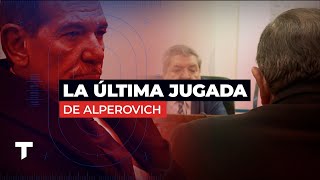 LA ÚLTIMA JUGADA
DE ALPEROVICH

T